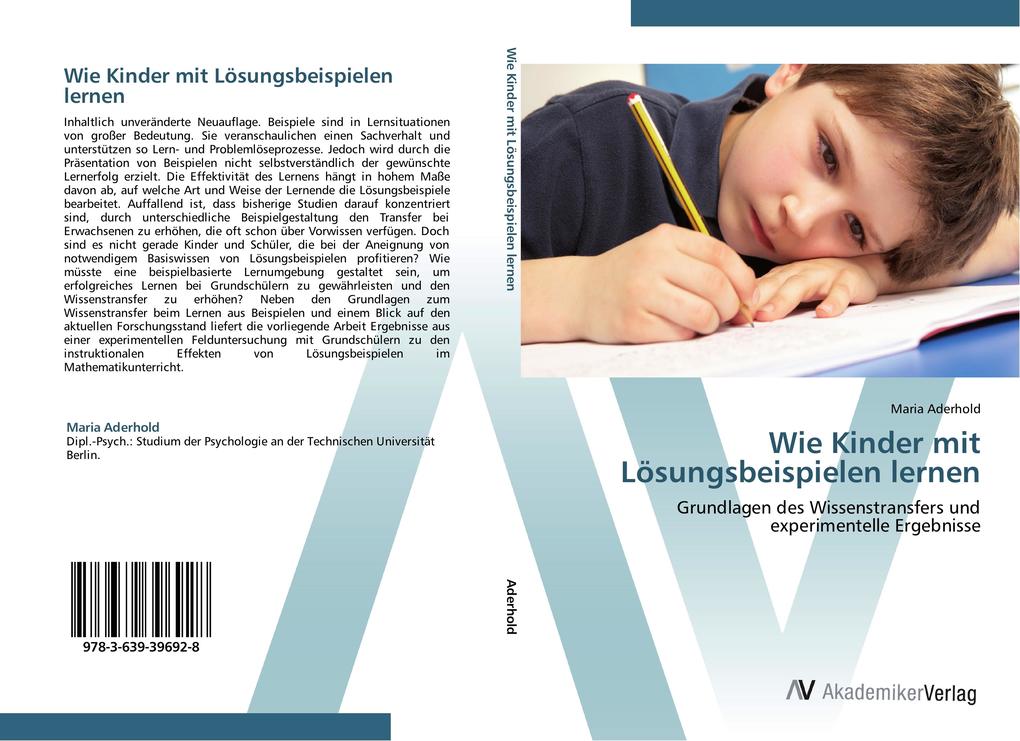 Wie Kinder mit Lösungsbeispielen lernen

Inhaltlich unveränderte Neuauflage. Beispiele sind in Lernsituationen von großer Bedeutung. Sie veranschaulichen einen Sachverhalt und unterstützen so Lern- und Problemlöseprozesse. Jedoch wird durch die Präsentation von Beispielen nicht selbstverständlich der gewünschte Lernerfolg erzielt. Die Effektivität des Lernens hängt in hohem Maße davon ab, auf welche Art und Weise der Lernende die Lösungsbeispiele bearbeitet. Auffallend ist, dass bisherige Studien darauf konzentriert sind, durch unterschiedliche Beispielgestaltung den Transfer bei Erwachsenen zu erhöhen, die oft schon über Vorwissen verfügen. Doch sind es nicht gerade Kinder und Schüler, die bei der Aneignung von notwendigem Basiswissen von Lösungsbeispielen profitieren? Wie müsste eine beispielbasierte Lernumgebung gestaltet sein, um erfolgreiches Lernen bei Grundschülern zu gewährleisten und den Wissenstransfer zu erhöhen? Neben den Grundlagen zum Wissenstransfer beim Lernen aus Beispielen und einem Blick auf den aktuellen Forschungsstand liefert die vorliegende Arbeit Ergebnisse aus einer experimentellen Felduntersuchung mit Grundschülern zu den instruktionalen Effekten von Lösungsbeispielen im Mathematikunterricht.

Maria Aderhold
Dipl.-Psych.: Studium der Psychologie an der Technischen Universität Berlin.

978-3-639-39692-8

Wie Kinder mit Lösungsbeispielen lernen

Aderhold

Maria Aderhold

Wie Kinder mit Lösungsbeispielen lernen

Grundlagen des Wissenstransfers und experimentelle Ergebnisse

AV AkademikerVerlag